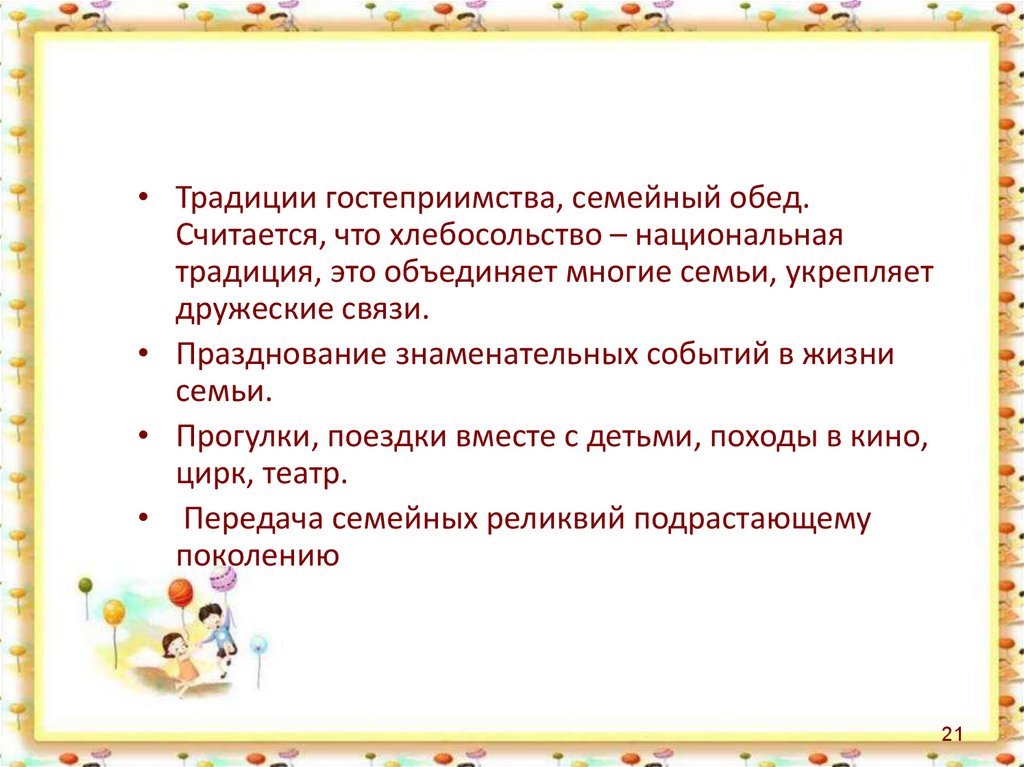 • Традиции гостеприимства, семейный обед. Считается, что хлебосольство – национальная традиция, это объединяет многие семьи, укрепляет дружеские связи.

• Празднование знаменательных событий в жизни семьи.

• Прогулки, поездки вместе с детьми, походы в кино, цирк, театр.

• Передача семейных реликвий подрастающему поколению

21